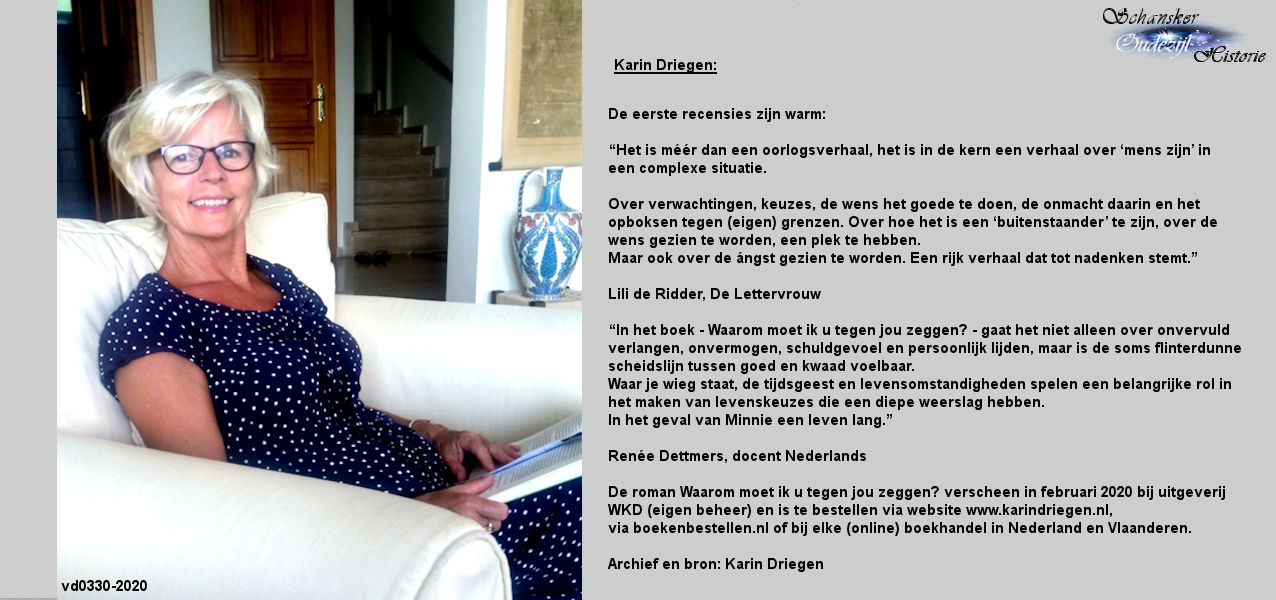 Schansker Oudezijl Historie

Karin Driegen:

De eerste recensies zijn warm:

“Het is méér dan een oorlogsverhaal, het is in de kern een verhaal over ‘mens zijn’ in een complexe situatie.

Over verwachtingen, keuzes, de wens het goede te doen, de onmacht daarin en het opboksen tegen (eigen) grenzen. Over hoe het is een ‘buitenstaander’ te zijn, over de wens gezien te worden, een plek te hebben.
Maar ook over de ángst gezien te worden. Een rijk verhaal dat tot nadenken stemt.”

Lili de Ridder, De Lettervrouw

“In het boek - Waarom moet ik u tegen jou zeggen? - gaat het niet alleen over onvervuld verlangen, onvermogen, schuldgevoel en persoonlijk lijden, maar is de soms flinterdunne scheidslijn tussen goed en kwaad voelbaar.
Waar je wieg staat, de tijdsgeest en levensomstandigheden spelen een belangrijke rol in het maken van levenskeuzes die een diepe weerslag hebben.
In het geval van Minnie een leven lang.”

Renée Dettmers, docent Nederlands

De roman Waarom moet ik u tegen jou zeggen? verscheen in februari 2020 bij uitgeverij WKD (eigen beheer) en is te bestellen via website www.karindriegen.nl,
via boekenbestellen.nl of bij elke (online) boekhandel in Nederland en Vlaanderen.

Archief en bron: Karin Driegen

vd0330-2020